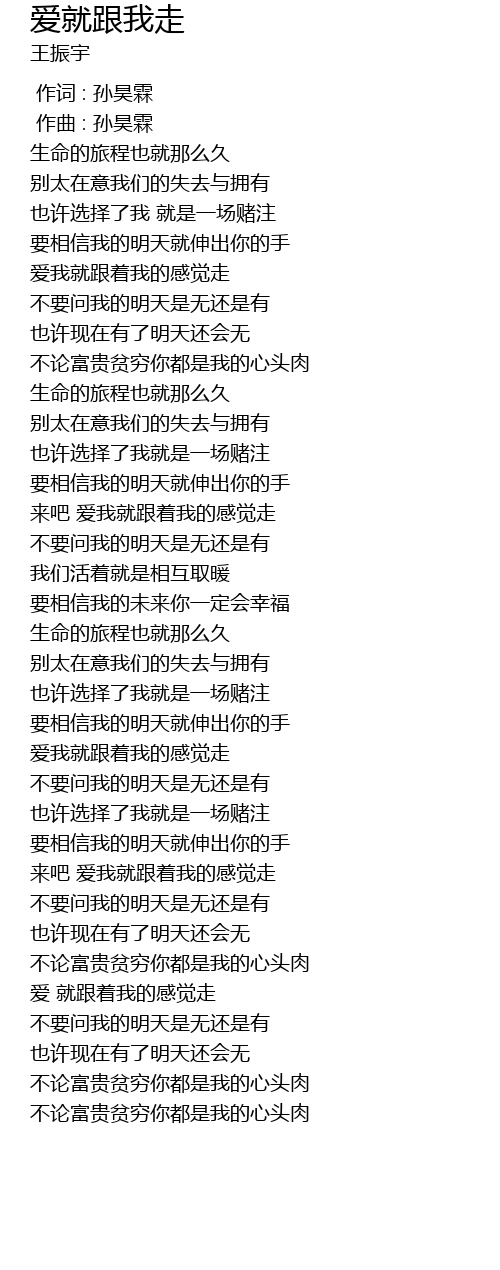 爱就跟我走
王振宇

作词 : 孙昊霖
作曲 : 孙昊霖
生命的旅程也就那么久
别太在意我们的失去与拥有
也许选择了我 就是一场赌注
要相信我的明天就伸出你的手
爱我就跟着我的感觉走
不要问我的明天是无还是有
也许现在有了明天还会无
不论富贵贫穷你都是我的心头肉
生命的旅程也就那么久
别太在意我们的失去与拥有
也许选择了我就是一场赌注
要相信我的明天就伸出你的手
来吧 爱我就跟着我的感觉走
不要问我的明天是无还是有
我们活着就是相互取暖
要相信我的未来你一定会幸福
生命的旅程也就那么久
别太在意我们的失去与拥有
也许选择了我就是一场赌注
要相信我的明天就伸出你的手
爱我就跟着我的感觉走
不要问我的明天是无还是有
也许选择了我就是一场赌注
要相信我的明天就伸出你的手
来吧 爱我就跟着我的感觉走
不要问我的明天是无还是有
也许现在有了明天还会无
不论富贵贫穷你都是我的心头肉
爱 就跟着我的感觉走
不要问我的明天是无还是有
也许现在有了明天还会无
不论富贵贫穷你都是我的心头肉
不论富贵贫穷你都是我的心头肉